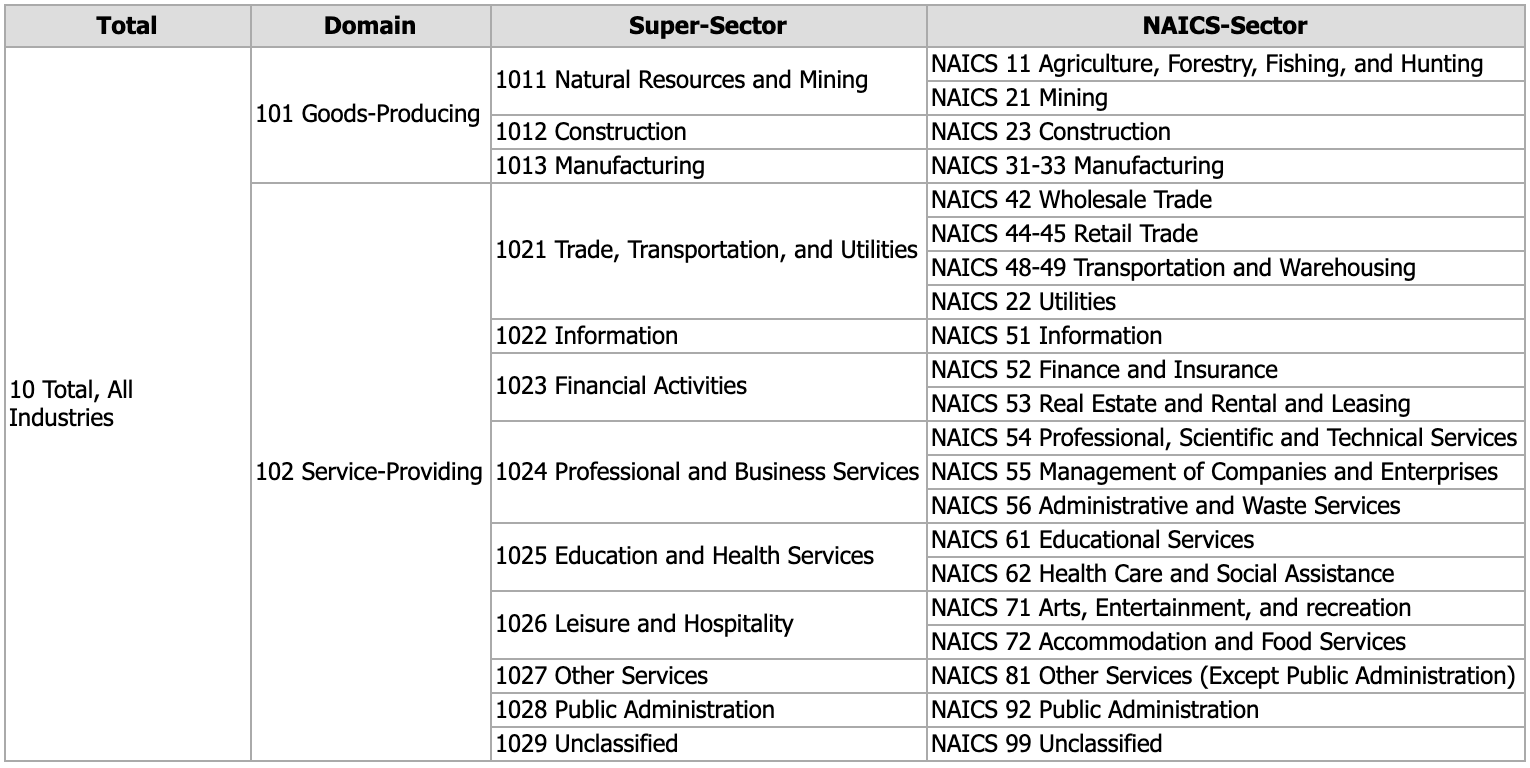 | Total | Domain | Super-Sector | NAICS-Sector |
|---|---|---|---|
| 10 Total, All Industries | 101 Goods-Producing | 1011 Natural Resources and Mining | NAICS 11 Agriculture, Forestry, Fishing, and Hunting |
| | | | NAICS 21 Mining |
| | | 1012 Construction | NAICS 23 Construction |
| | | 1013 Manufacturing | NAICS 31-33 Manufacturing |
| | 102 Service-Providing | 1021 Trade, Transportation, and Utilities | NAICS 42 Wholesale Trade |
| | | | NAICS 44-45 Retail Trade |
| | | | NAICS 48-49 Transportation and Warehousing |
| | | | NAICS 22 Utilities |
| | | 1022 Information | NAICS 51 Information |
| | | 1023 Financial Activities | NAICS 52 Finance and Insurance |
| | | | NAICS 53 Real Estate and Rental and Leasing |
| | | 1024 Professional and Business Services | NAICS 54 Professional, Scientific and Technical Services |
| | | | NAICS 55 Management of Companies and Enterprises |
| | | | NAICS 56 Administrative and Waste Services |
| | | 1025 Education and Health Services | NAICS 61 Educational Services |
| | | | NAICS 62 Health Care and Social Assistance |
| | | 1026 Leisure and Hospitality | NAICS 71 Arts, Entertainment, and recreation |
| | | | NAICS 72 Accommodation and Food Services |
| | | 1027 Other Services | NAICS 81 Other Services (Except Public Administration) |
| | | 1028 Public Administration | NAICS 92 Public Administration |
| | | 1029 Unclassified | NAICS 99 Unclassified |